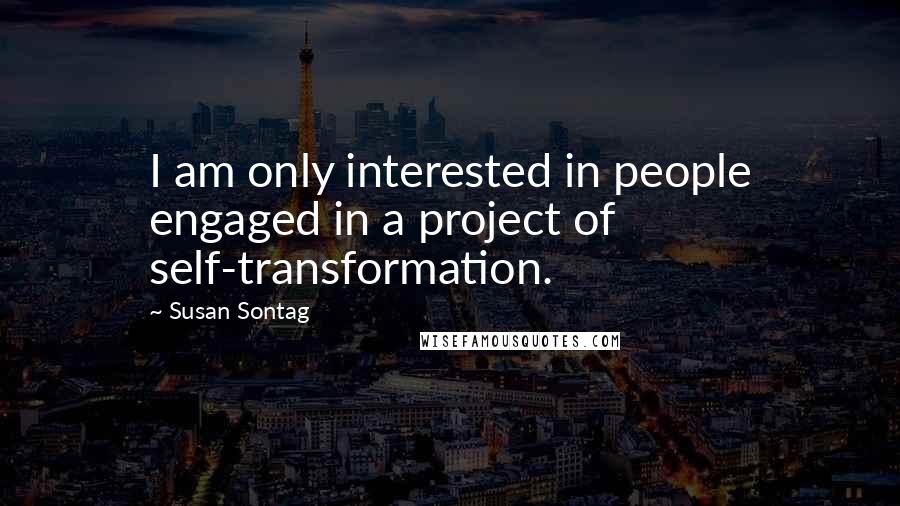 I am only interested in people engaged in a project of self-transformation.

~ Susan Sontag

WISEFAMOUSQUOTES.COM